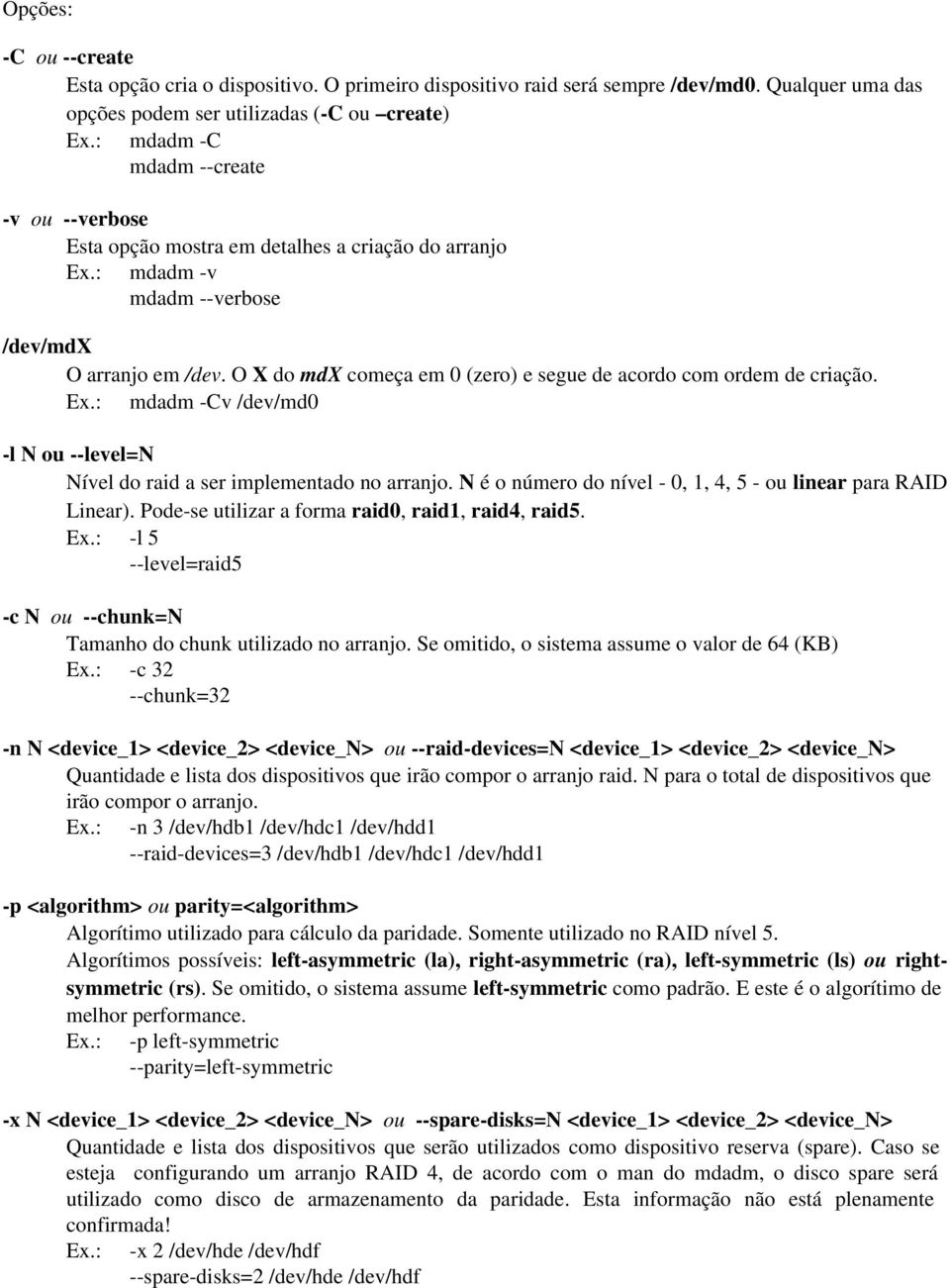 Opções:

-C ou --create
Esta opção cria o dispositivo. O primeiro dispositivo raid será sempre /dev/md0. Qualquer uma das opções podem ser utilizadas (-C ou –create)
Ex.: mdadm -C
mdadm --create

-v ou --verbose
Esta opção mostra em detalhes a criação do arranjo
Ex.: mdadm -v
mdadm --verbose

/dev/mdX
O arranjo em /dev. O X do mdX começa em 0 (zero) e segue de acordo com ordem de criação.
Ex.: mdadm -Cv /dev/md0

-l N ou --level=N
Nível do raid a ser implementado no arranjo. N é o número do nível - 0, 1, 4, 5 - ou linear para RAID Linear). Pode-se utilizar a forma raid0, raid1, raid4, raid5.
Ex.: -l 5
--level=raid5

-c N ou --chunk=N
Tamanho do chunk utilizado no arranjo. Se omitido, o sistema assume o valor de 64 (KB)
Ex.: -c 32
--chunk=32

-n N <device_1> <device_2> <device_N> ou --raid-devices=N <device_1> <device_2> <device_N>
Quantidade e lista dos dispositivos que irão compor o arranjo raid. N para o total de dispositivos que irão compor o arranjo.
Ex.: -n 3 /dev/hdb1 /dev/hdc1 /dev/hdd1
--raid-devices=3 /dev/hdb1 /dev/hdc1 /dev/hdd1

-p <algorithm> ou parity=<algorithm>
Algorítimo utilizado para cálculo da paridade. Somente utilizado no RAID nível 5.
Algorítimos possíveis: left-asymmetric (la), right-asymmetric (ra), left-symmetric (ls) ou right-symmetric (rs). Se omitido, o sistema assume left-symmetric como padrão. E este é o algorítimo de melhor performance.
Ex.: -p left-symmetric
--parity=left-symmetric

-x N <device_1> <device_2> <device_N> ou --spare-disks=N <device_1> <device_2> <device_N>
Quantidade e lista dos dispositivos que serão utilizados como dispositivo reserva (spare). Caso se esteja configurando um arranjo RAID 4, de acordo com o man do mdadm, o disco spare será utilizado como disco de armazenamento da paridade. Esta informação não está plenamente confirmada!
Ex.: -x 2 /dev/hde /dev/hdf
--spare-disks=2 /dev/hde /dev/hdf